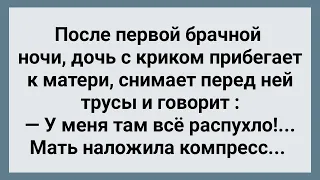 После первой брачной ночи, дочь с криком прибегает к матери, снимает перед ней трусы и говорит :
— У меня там всё распухло!...
Мать наложила компресс...